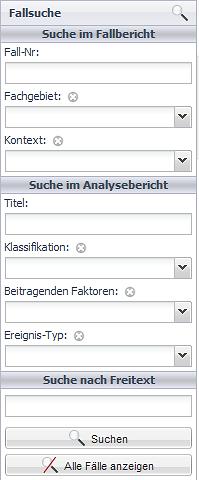 Fallsuche

Suche im Fallbericht

Fall-Nr:

Fachgebiet:

Kontext:

Suche im Analysebericht

Titel:

Klassifikation:

Beitragenden Faktoren:

Ereignis-Typ:

Suche nach Freitext

Suchen

Alle Fälle anzeigen